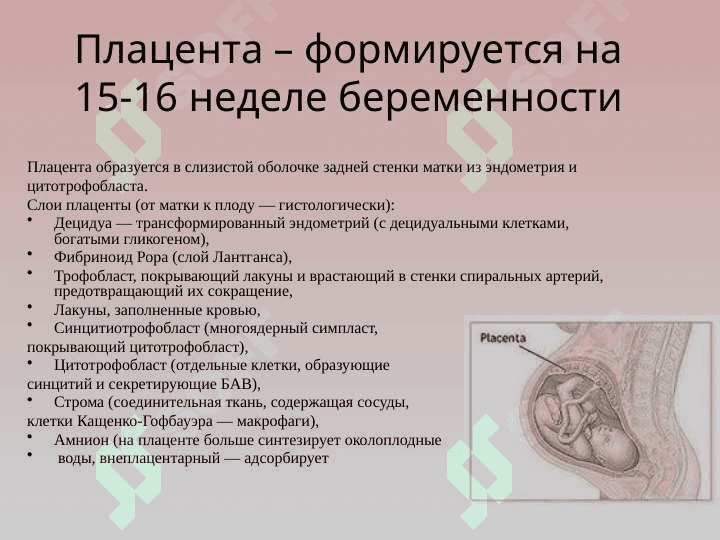 Плацента – формируется на 15-16 неделе беременности

Плацента образуется в слизистой оболочке задней стенки матки из эндометрия и цитотрофобласта.
Слои плаценты (от матки к плоду — гистологически):
• Децидуа — трансформированный эндометрий (с децидуальными клетками, богатыми гликогеном),
• Фибриноид Рора (слой Лантганса),
• Трофобласт, покрывающий лакуны и врастающий в стенки спиральных артерий, предотвращающий их сокращение,
• Лакуны, заполненные кровью,
• Синцитиотрофобласт (многоядерный симпласт, покрывающий цитотрофобласт),
• Цитотрофобласт (отдельные клетки, образующие синцитий и секретирующие БАВ),
• Строма (соединительная ткань, содержащая сосуды, клетки Кащенко-Гофбауэра — макрофаги),
• Амнион (на плаценте больше синтезирует околоплодные
• воды, внеплацентарный — адсорбирует

Placenta